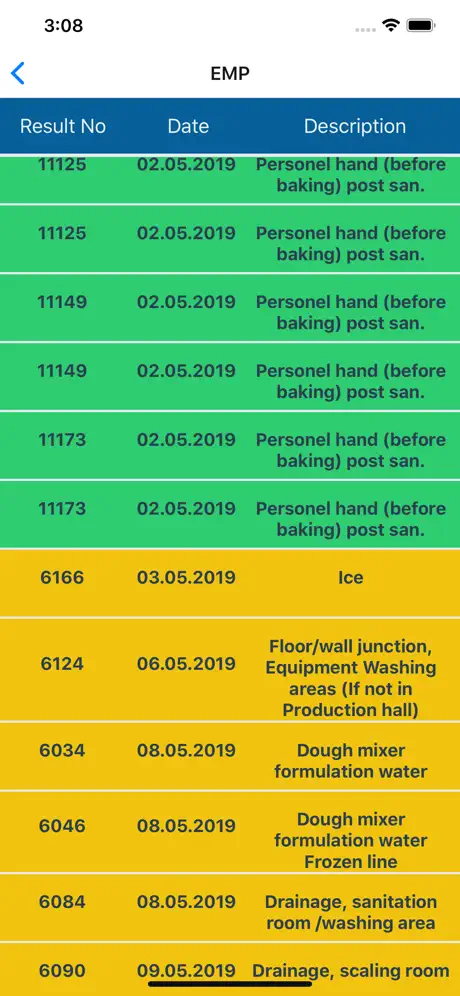 3:08

EMP

| Result No | Date | Description |
|---|---|---|
| 11125 | 02.05.2019 | Personel hand (before baking) post san. |
| 11125 | 02.05.2019 | Personel hand (before baking) post san. |
| 11149 | 02.05.2019 | Personel hand (before baking) post san. |
| 11149 | 02.05.2019 | Personel hand (before baking) post san. |
| 11173 | 02.05.2019 | Personel hand (before baking) post san. |
| 11173 | 02.05.2019 | Personel hand (before baking) post san. |
| 6166 | 03.05.2019 | Ice |
| 6124 | 06.05.2019 | Floor/wall junction, Equipment Washing areas (If not in Production hall) |
| 6034 | 08.05.2019 | Dough mixer formulation water |
| 6046 | 08.05.2019 | Dough mixer formulation water Frozen line |
| 6084 | 08.05.2019 | Drainage, sanitation room /washing area |
| 6090 | 09.05.2019 | Drainage, scaling room |